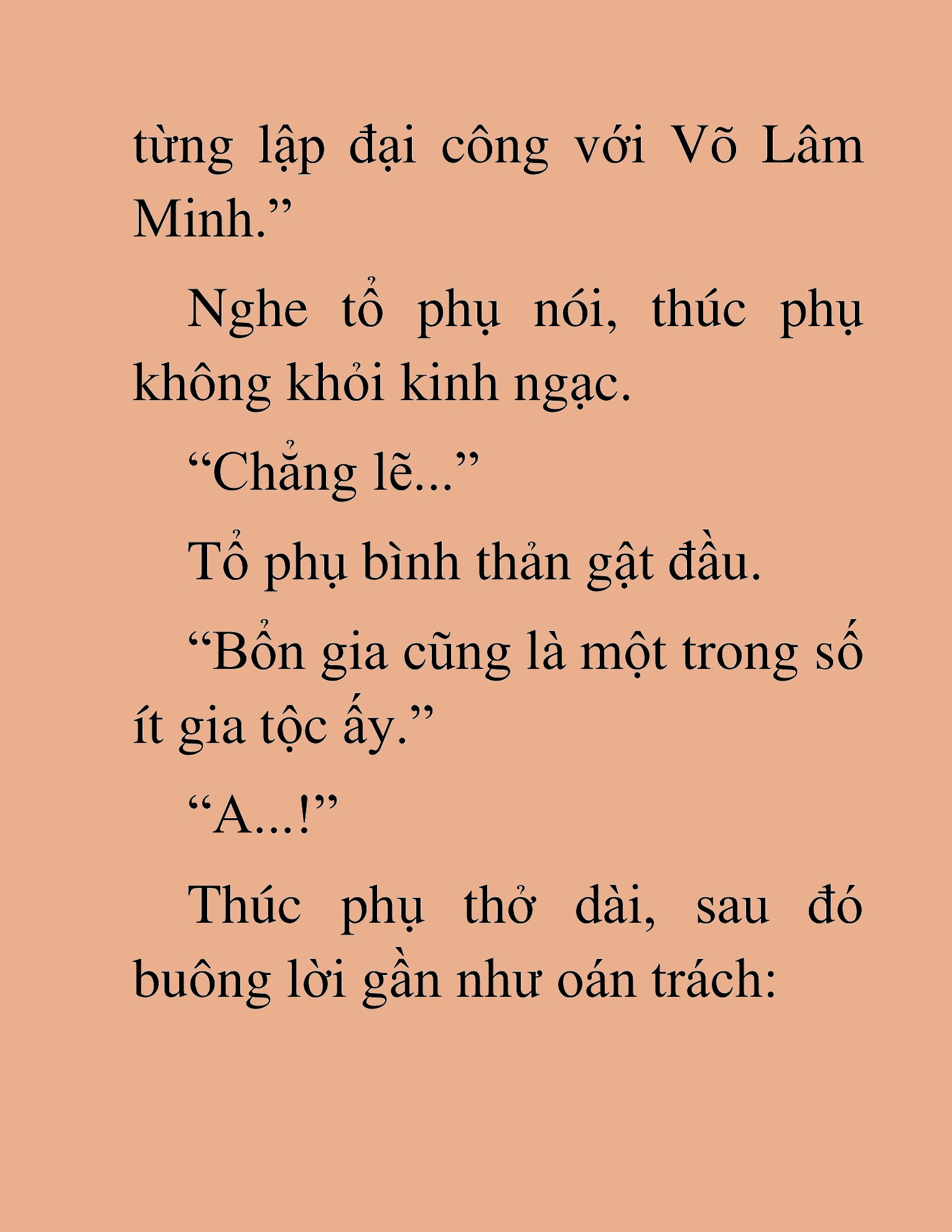 từng lập đại công với Võ Lâm Minh.”

Nghe tổ phụ nói, thúc phụ không khỏi kinh ngạc.

“Chẳng lẽ...”

Tổ phụ bình thản gật đầu.

“Bổn gia cũng là một trong số ít gia tộc ấy.”

“A...!”

Thúc phụ thở dài, sau đó buông lời gần như oán trách: